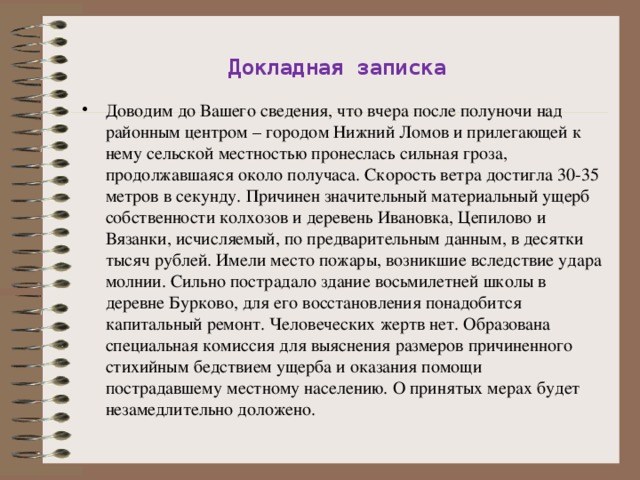 Докладная записка

• Доводим до Вашего сведения, что вчера после полуночи над районным центром – городом Нижний Ломов и прилегающей к нему сельской местностью пронеслась сильная гроза, продолжавшаяся около получаса. Скорость ветра достигла 30-35 метров в секунду. Причинен значительный материальный ущерб собственности колхозов и деревень Ивановка, Цепилово и Вязанки, исчисляемый, по предварительным данным, в десятки тысяч рублей. Имели место пожары, возникшие вследствие удара молнии. Сильно пострадало здание восьмилетней школы в деревне Бурково, для его восстановления понадобится капитальный ремонт. Человеческих жертв нет. Образована специальная комиссия для выяснения размеров причиненного стихийным бедствием ущерба и оказания помощи пострадавшему местному населению. О принятых мерах будет незамедлительно доложено.